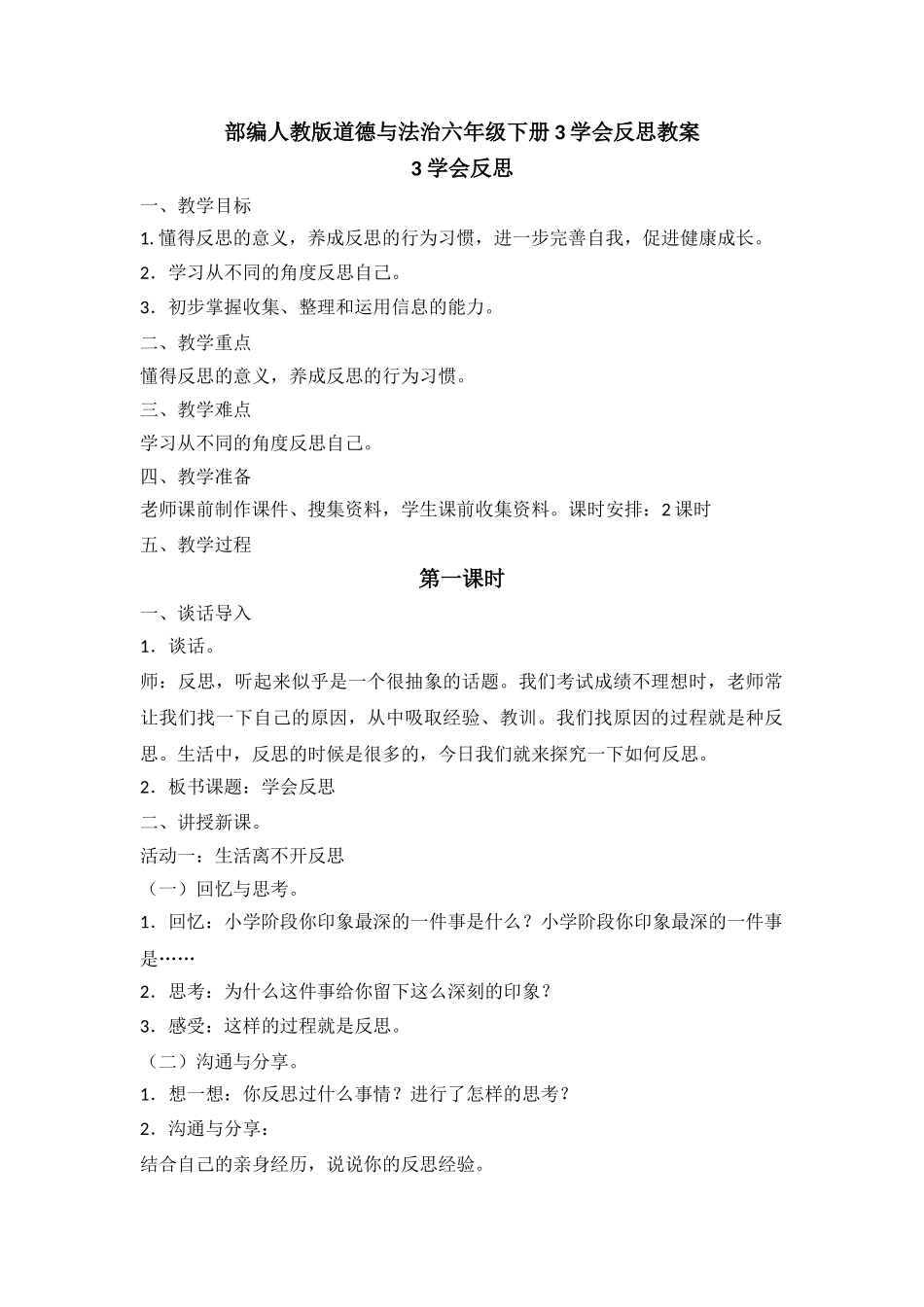 部编人教版道德与法治六年级下册 3 学会反思教案

3 学会反思

一、教学目标

1. 懂得反思的意义，养成反思的行为习惯，进一步完善自我，促进健康成长。

2．学习从不同的角度反思自己。

3．初步掌握收集、整理和运用信息的能力。

二、教学重点

懂得反思的意义，养成反思的行为习惯。

三、教学难点

学习从不同的角度反思自己。

四、教学准备

老师课前制作课件、搜集资料，学生课前收集资料。课时安排：2 课时

五、教学过程

第一课时

一、谈话导入

1．谈话。

师：反思，听起来似乎是一个很抽象的话题。我们考试成绩不理想时，老师常让我们找一下自己的原因，从中吸取经验、教训。我们找原因的过程就是种反思。生活中，反思的时候是很多的，今日我们就来探究一下如何反思。

2．板书课题：学会反思

二、讲授新课。

活动一：生活离不开反思

（一）回忆与思考。

1．回忆：小学阶段你印象最深的一件事是什么？小学阶段你印象最深的一件事是……

2．思考：为什么这件事给你留下这么深刻的印象？

3．感受：这样的过程就是反思。

（二）沟通与分享。

1．想一想：你反思过什么事情？进行了怎样的思考？

2．沟通与分享：

结合自己的亲身经历，说说你的反思经验。